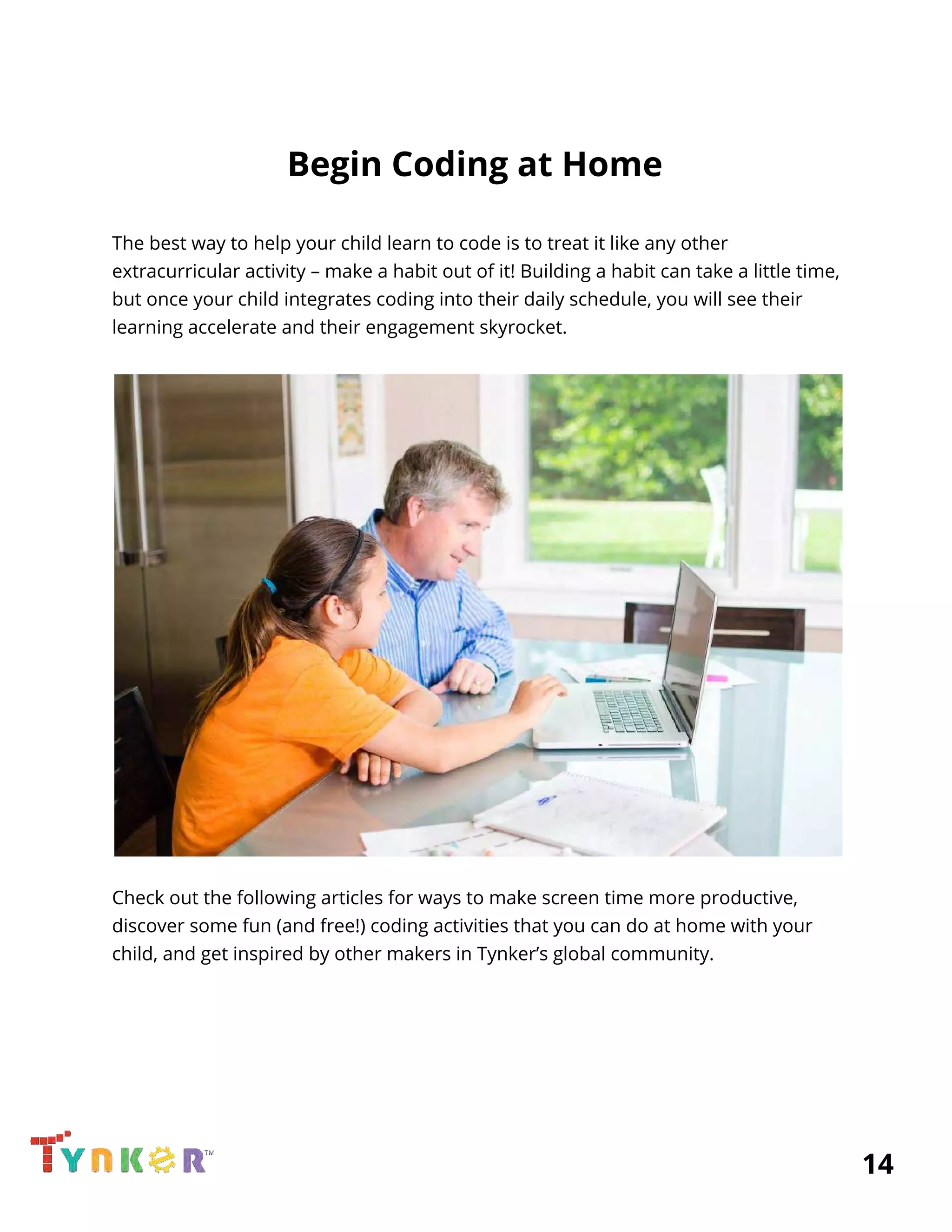 Begin Coding at Home

The best way to help your child learn to code is to treat it like any other extracurricular activity – make a habit out of it! Building a habit can take a little time, but once your child integrates coding into their daily schedule, you will see their learning accelerate and their engagement skyrocket.

Check out the following articles for ways to make screen time more productive, discover some fun (and free!) coding activities that you can do at home with your child, and get inspired by other makers in Tynker's global community.

TYNKER™

14